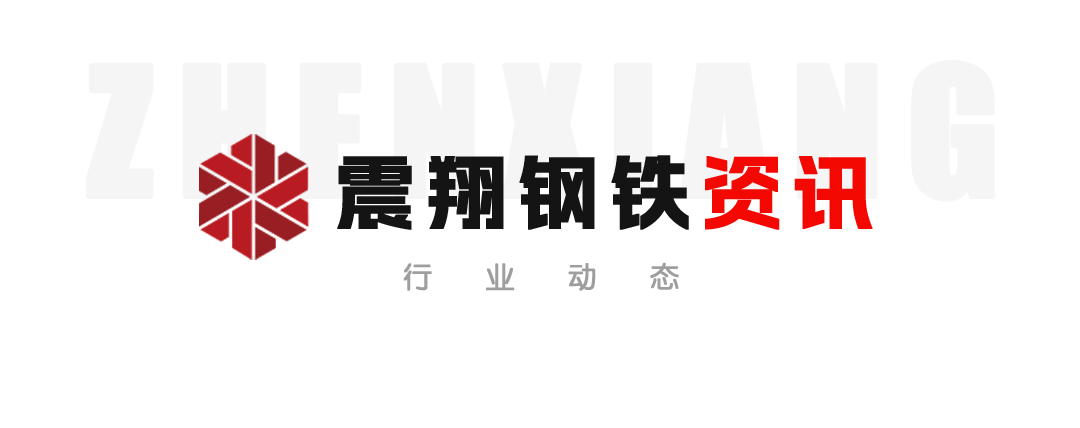 ZHENXIANG

震翔钢铁资讯

行 业 动 态